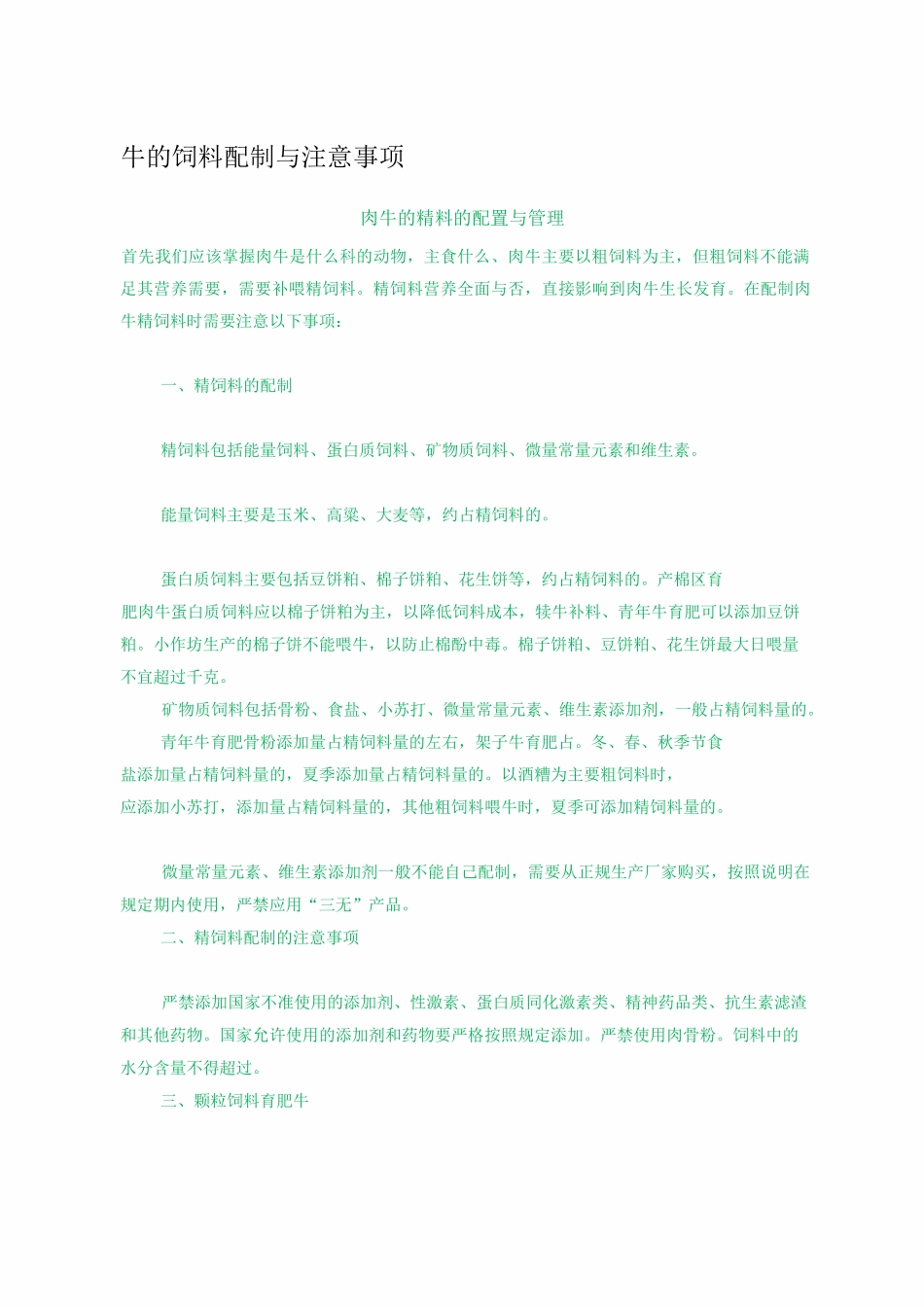 牛的饲料配制与注意事项

肉牛的精料的配置与管理

首先我们应该掌握肉牛是什么科的动物，主食什么、肉牛主要以粗饲料为主，但粗饲料不能满足其营养需要，需要补喂精饲料。精饲料营养全面与否，直接影响到肉牛生长发育。在配制肉牛精饲料时需要注意以下事项：

一、精饲料的配制

精饲料包括能量饲料、蛋白质饲料、矿物质饲料、微量常量元素和维生素。

能量饲料主要是玉米、高粱、大麦等，约占精饲料的。

蛋白质饲料主要包括豆饼粕、棉子饼粕、花生饼等，约占精饲料的。产棉区育肥肉牛蛋白质饲料应以棉子饼粕为主，以降低饲料成本，犊牛补料、青年牛育肥可以添加豆饼粕。小作坊生产的棉子饼不能喂牛，以防止棉酚中毒。棉子饼粕、豆饼粕、花生饼最大日喂量不宜超过千克。

矿物质饲料包括骨粉、食盐、小苏打、微量常量元素、维生素添加剂，一般占精饲料量的。

青年牛育肥骨粉添加量占精饲料量的左右，架子牛育肥占。冬、春、秋季节食盐添加量占精饲料量的，夏季添加量占精饲料量的。以酒糟为主要粗饲料时，应添加小苏打，添加量占精饲料量的，其他粗饲料喂牛时，夏季可添加精饲料量的。

微量常量元素、维生素添加剂一般不能自己配制，需要从正规生产厂家购买，按照说明在规定期内使用，严禁应用“三无”产品。

二、精饲料配制的注意事项

严禁添加国家不准使用的添加剂、性激素、蛋白质同化激素类、精神药品类、抗生素滤渣和其他药物。国家允许使用的添加剂和药物要严格按照规定添加。严禁使用肉骨粉。饲料中的水分含量不得超过。

三、颗粒饲料育肥牛